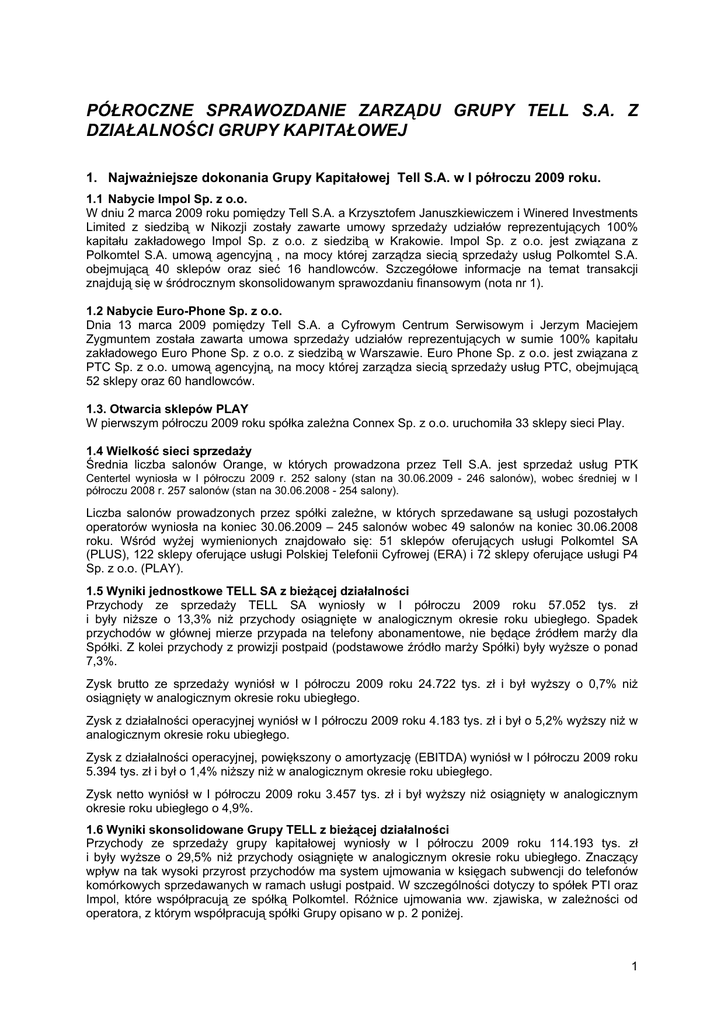 PÓŁROCZNE SPRAWOZDANIE ZARZĄDU GRUPY TELL S.A. Z DZIAŁALNOŚCI GRUPY KAPITAŁOWEJ

1. Najważniejsze dokonania Grupy Kapitałowej Tell S.A. w I półroczu 2009 roku.

1.1 Nabycie Impol Sp. z o.o.
W dniu 2 marca 2009 roku pomiędzy Tell S.A. a Krzysztofem Januszkiewiczem i Winered Investments Limited z siedzibą w Nikozji zostały zawarte umowy sprzedaży udziałów reprezentujących 100% kapitału zakładowego Impol Sp. z o.o. z siedzibą w Krakowie. Impol Sp. z o.o. jest związana z Polkomtel S.A. umową agencyjną , na mocy której zarządza siecią sprzedaży usług Polkomtel S.A. obejmującą 40 sklepów oraz sieć 16 handlowców. Szczegółowe informacje na temat transakcji znajdują się w śródrocznym skonsolidowanym sprawozdaniu finansowym (nota nr 1).

1.2 Nabycie Euro-Phone Sp. z o.o.
Dnia 13 marca 2009 pomiędzy Tell S.A. a Cyfrowym Centrum Serwisowym i Jerzym Maciejem Zygmuntem została zawarta umowa sprzedaży udziałów reprezentujących w sumie 100% kapitału zakładowego Euro Phone Sp. z o.o. z siedzibą w Warszawie. Euro Phone Sp. z o.o. jest związana z PTC Sp. z o.o. umową agencyjną, na mocy której zarządza siecią sprzedaży usług PTC, obejmującą 52 sklepy oraz 60 handlowców.

1.3. Otwarcia sklepów PLAY
W pierwszym półroczu 2009 roku spółka zależna Connex Sp. z o.o. uruchomiła 33 sklepy sieci Play.

1.4 Wielkość sieci sprzedaży
Średnia liczba salonów Orange, w których prowadzona przez Tell S.A. jest sprzedaż usług PTK Centertel wyniosła w I półroczu 2009 r. 252 salony (stan na 30.06.2009 - 246 salonów), wobec średniej w I półroczu 2008 r. 257 salonów (stan na 30.06.2008 - 254 salony).

Liczba salonów prowadzonych przez spółki zależne, w których sprzedawane są usługi pozostałych operatorów wyniosła na koniec 30.06.2009 – 245 salonów wobec 49 salonów na koniec 30.06.2008 roku. Wśród wyżej wymienionych znajdowało się: 51 sklepów oferujących usługi Polkomtel SA (PLUS), 122 sklepy oferujące usługi Polskiej Telefonii Cyfrowej (ERA) i 72 sklepy oferujące usługi P4 Sp. z o.o. (PLAY).

1.5 Wyniki jednostkowe TELL SA z bieżącej działalności
Przychody ze sprzedaży TELL SA wyniosły w I półroczu 2009 roku 57.052 tys. zł i były niższe o 13,3% niż przychody osiągnięte w analogicznym okresie roku ubiegłego. Spadek przychodów w głównej mierze przypada na telefony abonamentowe, nie będące źródłem marży dla Spółki. Z kolei przychody z prowizji postpaid (podstawowe źródło marży Spółki) były wyższe o ponad 7,3%.

Zysk brutto ze sprzedaży wyniósł w I półroczu 2009 roku 24.722 tys. zł i był wyższy o 0,7% niż osiągnięty w analogicznym okresie roku ubiegłego.

Zysk z działalności operacyjnej wyniósł w I półroczu 2009 roku 4.183 tys. zł i był o 5,2% wyższy niż w analogicznym okresie roku ubiegłego.

Zysk z działalności operacyjnej, powiększony o amortyzację (EBITDA) wyniósł w I półroczu 2009 roku 5.394 tys. zł i był o 1,4% niższy niż w analogicznym okresie roku ubiegłego.

Zysk netto wyniósł w I półroczu 2009 roku 3.457 tys. zł i był wyższy niż osiągnięty w analogicznym okresie roku ubiegłego o 4,9%.

1.6 Wyniki skonsolidowane Grupy TELL z bieżącej działalności
Przychody ze sprzedaży grupy kapitałowej wyniosły w I półroczu 2009 roku 114.193 tys. zł i były wyższe o 29,5% niż przychody osiągnięte w analogicznym okresie roku ubiegłego. Znaczący wpływ na tak wysoki przyrost przychodów ma system ujmowania w księgach subwencji do telefonów komórkowych sprzedawanych w ramach usługi postpaid. W szczególności dotyczy to spółek PTI oraz Impol, które współpracują ze spółką Polkomtel. Różnice ujmowania ww. zjawiska, w zależności od operatora, z którym współpracują spółki Grupy opisano w p. 2 poniżej.

1